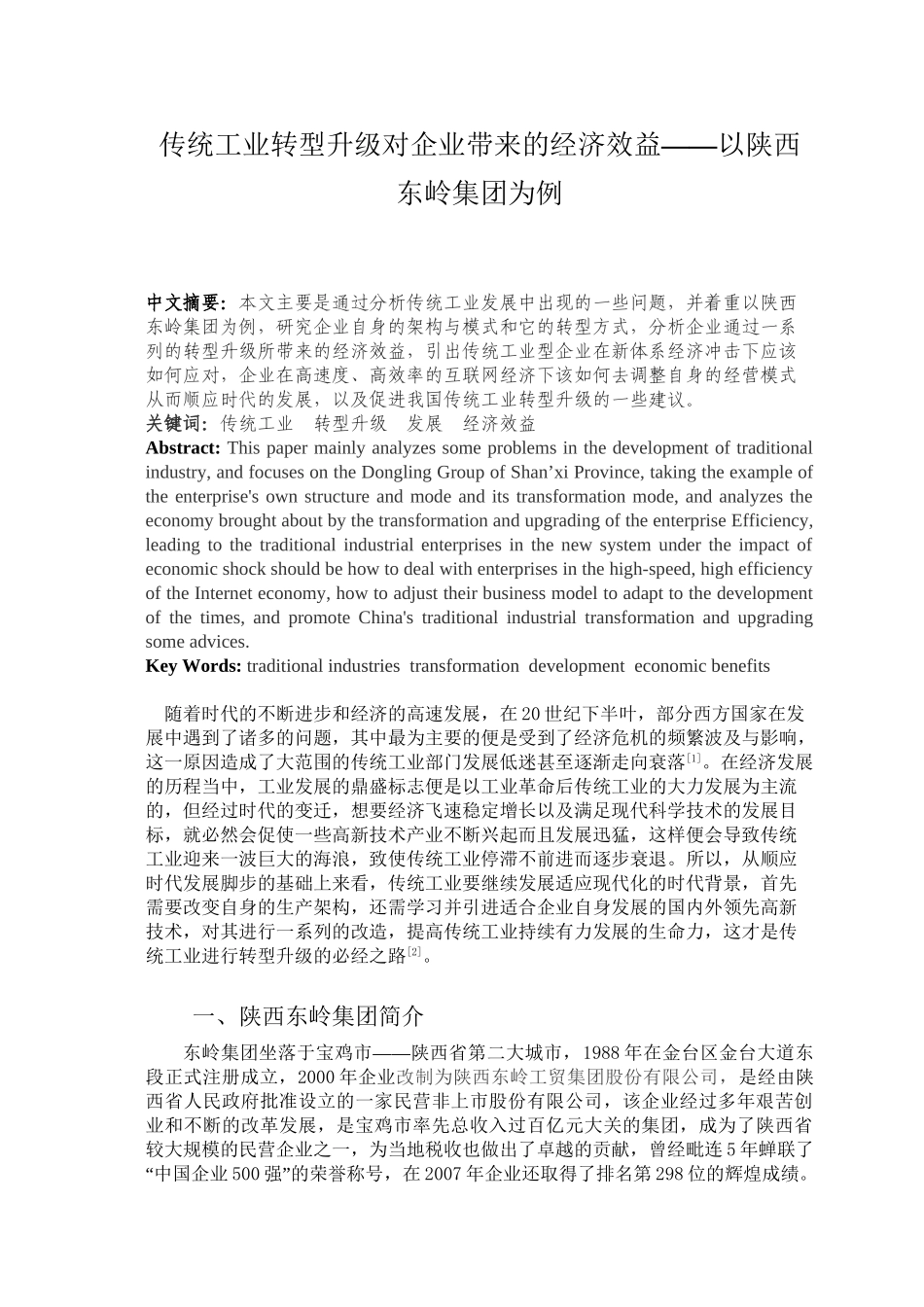 传统工业转型升级对企业带来的经济效益——以陕西东岭集团为例

中文摘要：本文主要是通过分析传统工业发展中出现的一些问题，并着重以陕西东岭集团为例，研究企业自身的架构与模式和它的转型方式，分析企业通过一系列的转型升级所带来的经济效益，引出传统工业型企业在新体系经济冲击下应该如何应对，企业在高速度、高效率的互联网经济下该如何去调整自身的经营模式从而顺应时代的发展，以及促进我国传统工业转型升级的一些建议。
关键词：传统工业　转型升级　发展　经济效益
Abstract: This paper mainly analyzes some problems in the development of traditional industry, and focuses on the Dongling Group of Shan'xi Province, taking the example of the enterprise's own structure and mode and its transformation mode, and analyzes the economy brought about by the transformation and upgrading of the enterprise Efficiency, leading to the traditional industrial enterprises in the new system under the impact of economic shock should be how to deal with enterprises in the high-speed, high efficiency of the Internet economy, how to adjust their business model to adapt to the development of the times, and promote China's traditional industrial transformation and upgrading some advices.
Key Words: traditional industries transformation development economic benefits

随着时代的不断进步和经济的高速发展，在20世纪下半叶，部分西方国家在发展中遇到了诸多的问题，其中最为主要的便是受到了经济危机的频繁波及与影响，这一原因造成了大范围的传统工业部门发展低迷甚至逐渐走向衰落[1]。在经济发展的历程当中，工业发展的鼎盛标志便是以工业革命后传统工业的大力发展为主流的，但经过时代的变迁，想要经济飞速稳定增长以及满足现代科学技术的发展目标，就必然会促使一些高新技术产业不断兴起而且发展迅猛，这样便会导致传统工业迎来一波巨大的海浪，致使传统工业停滞不前进而逐步衰退。所以，从顺应时代发展脚步的基础上来看，传统工业要继续发展适应现代化的时代背景，首先需要改变自身的生产架构，还需学习并引进适合企业自身发展的国内外领先高新技术，对其进行一系列的改造，提高传统工业持续有力发展的生命力，这才是传统工业进行转型升级的必经之路[2]。

一、陕西东岭集团简介

东岭集团坐落于宝鸡市——陕西省第二大城市，1988年在金台区金台大道东段正式注册成立，2000年企业改制为陕西东岭工贸集团股份有限公司，是经由陕西省人民政府批准设立的一家民营非上市股份有限公司，该企业经过多年艰苦创业和不断的改革发展，是宝鸡市率先总收入过百亿元大关的集团，成为了陕西省较大规模的民营企业之一，为当地税收也做出了卓越的贡献，曾经毗连5年蝉联了“中国企业500强”的荣誉称号，在2007年企业还取得了排名第298位的辉煌成绩。